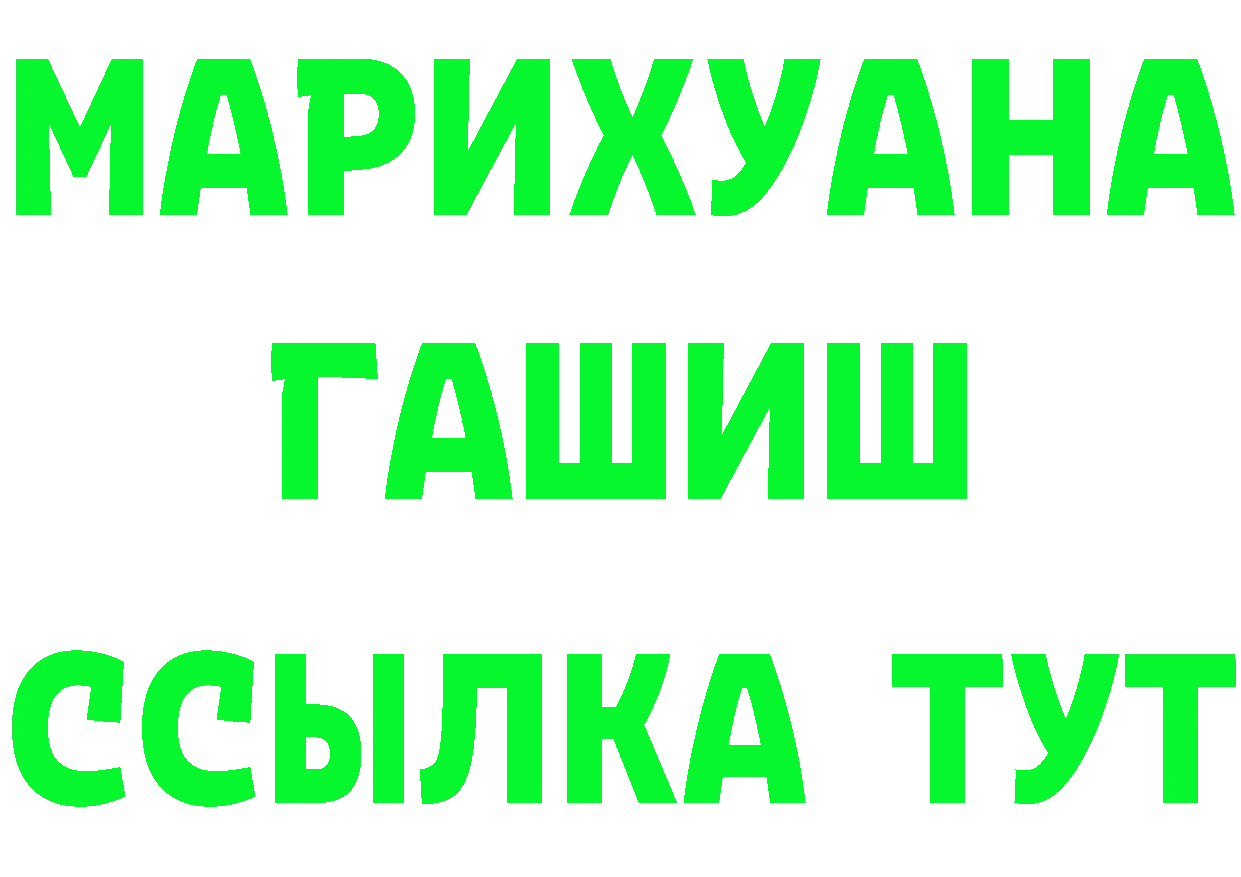 МАРИХУАНА
ГАШИШ
ССЫЛКА ТУТ